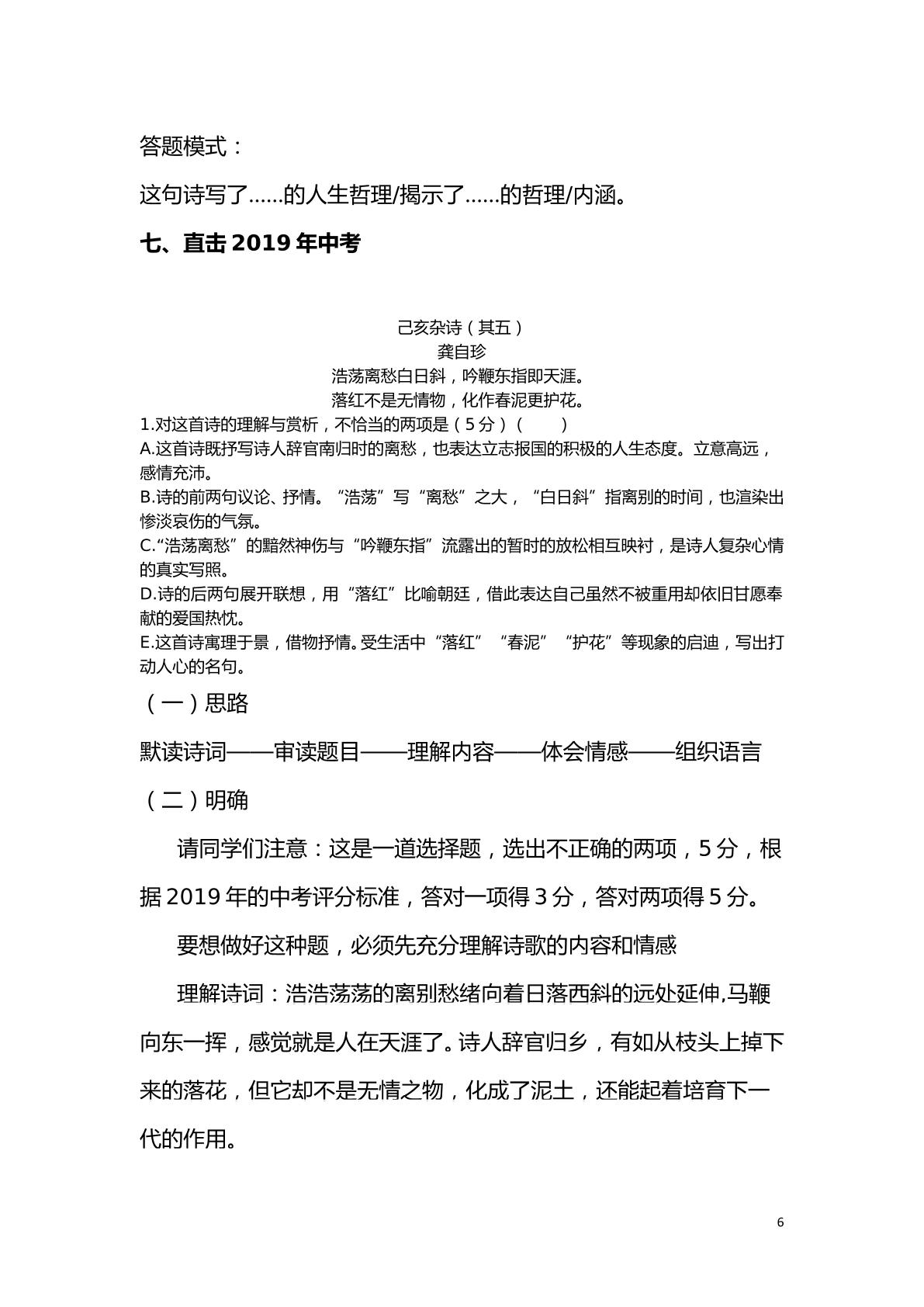 答题模式：

这句诗写了……的人生哲理/揭示了……的哲理/内涵。

七、直击2019年中考

己亥杂诗（其五）
龚自珍
浩荡离愁白日斜，吟鞭东指即天涯。
落红不是无情物，化作春泥更护花。

1.对这首诗的理解与赏析，不恰当的两项是（5分）（ ）

A.这首诗既抒写诗人辞官南归时的离愁，也表达立志报国的积极的人生态度。立意高远，感情充沛。

B.诗的前两句议论、抒情。“浩荡”写“离愁”之大，“白日斜”指离别的时间，也渲染出惨淡哀伤的气氛。

C.“浩荡离愁”的黯然神伤与“吟鞭东指”流露出的暂时的放松相互映衬，是诗人复杂心情的真实写照。

D.诗的后两句展开联想，用“落红”比喻朝廷，借此表达自己虽然不被重用却依旧甘愿奉献的爱国热忱。

E.这首诗寓理于景，借物抒情。受生活中“落红”“春泥”“护花”等现象的启迪，写出打动人心的名句。

（一）思路

默读诗词——审读题目——理解内容——体会情感——组织语言

（二）明确

请同学们注意：这是一道选择题，选出不正确的两项，5分，根据2019年的中考评分标准，答对一项得3分，答对两项得5分。

要想做好这种题，必须先充分理解诗歌的内容和情感

理解诗词：浩浩荡荡的离别愁绪向着日落西斜的远处延伸,马鞭向东一挥，感觉就是人在天涯了。诗人辞官归乡，有如从枝头上掉下来的落花，但它却不是无情之物，化成了泥土，还能起着培育下一代的作用。

6